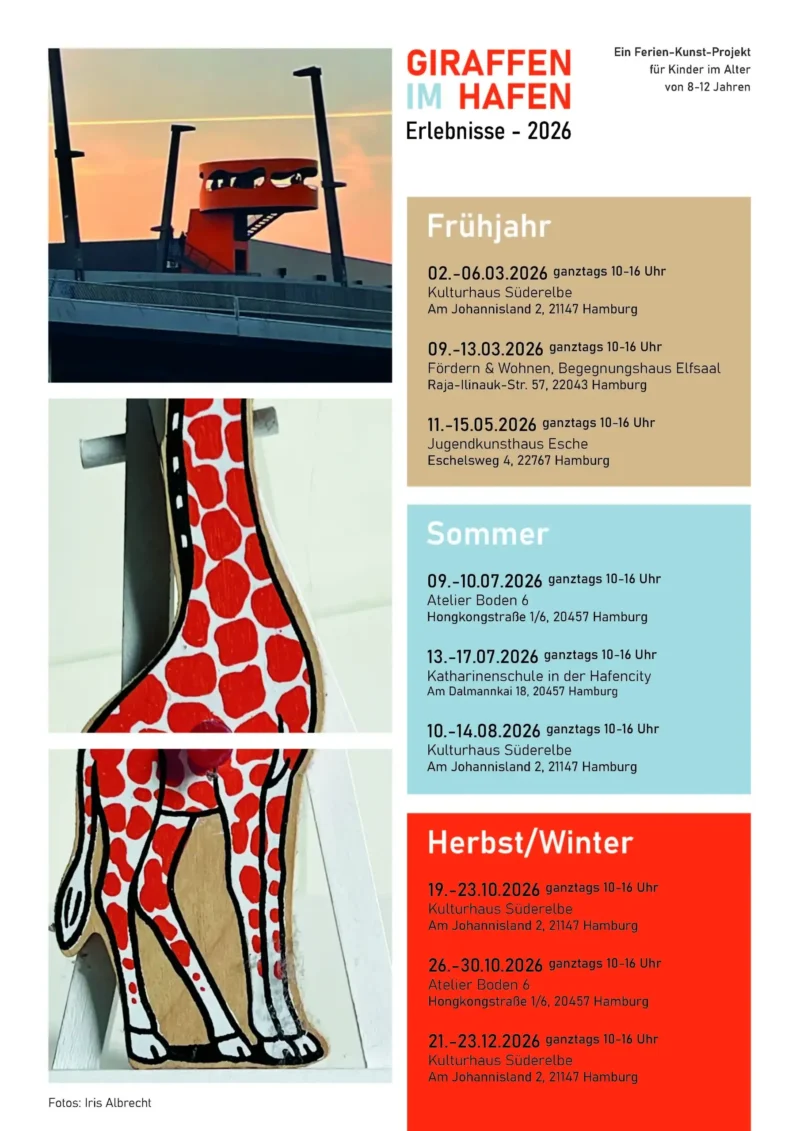 GIRAFFEN
IM HAFEN
Erlebnisse - 2026

Ein Ferien-Kunst-Projekt
für Kinder im Alter
von 8-12 Jahren

Frühjahr

02.-06.03.2026 ganztags 10-16 Uhr
Kulturhaus Süderelbe
Am Johannisland 2, 21147 Hamburg

09.-13.03.2026 ganztags 10-16 Uhr
Fördern & Wohnen, Begegnungshaus Elfsaal
Raja-Ilinauk-Str. 57, 22043 Hamburg

11.-15.05.2026 ganztags 10-16 Uhr
Jugendkunsthaus Esche
Eschelsweg 4, 22767 Hamburg

Sommer

09.-10.07.2026 ganztags 10-16 Uhr
Atelier Boden 6
Hongkongstraße 1/6, 20457 Hamburg

13.-17.07.2026 ganztags 10-16 Uhr
Katharinenschule in der Hafencity
Am Dalmannkai 18, 20457 Hamburg

10.-14.08.2026 ganztags 10-16 Uhr
Kulturhaus Süderelbe
Am Johannisland 2, 21147 Hamburg

Herbst/Winter

19.-23.10.2026 ganztags 10-16 Uhr
Kulturhaus Süderelbe
Am Johannisland 2, 21147 Hamburg

26.-30.10.2026 ganztags 10-16 Uhr
Atelier Boden 6
Hongkongstraße 1/6, 20457 Hamburg

21.-23.12.2026 ganztags 10-16 Uhr
Kulturhaus Süderelbe
Am Johannisland 2, 21147 Hamburg

Fotos: Iris Albrecht